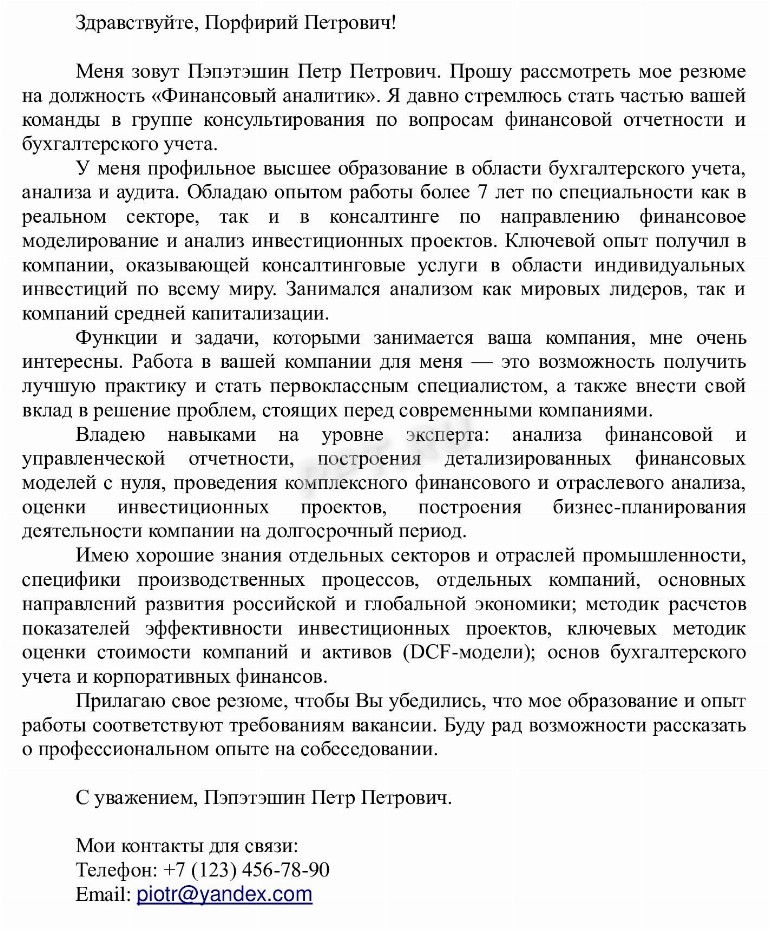 Здравствуйте, Порфирий Петрович!

Меня зовут Пэпэтэшин Петр Петрович. Прошу рассмотреть мое резюме на должность «Финансовый аналитик». Я давно стремлюсь стать частью вашей команды в группе консультирования по вопросам финансовой отчетности и бухгалтерского учета.

У меня профильное высшее образование в области бухгалтерского учета, анализа и аудита. Обладаю опытом работы более 7 лет по специальности как в реальном секторе, так и в консалтинге по направлению финансовое моделирование и анализ инвестиционных проектов. Ключевой опыт получил в компании, оказывающей консалтинговые услуги в области индивидуальных инвестиций по всему миру. Занимался анализом как мировых лидеров, так и компаний средней капитализации.

Функции и задачи, которыми занимается ваша компания, мне очень интересны. Работа в вашей компании для меня — это возможность получить лучшую практику и стать первоклассным специалистом, а также внести свой вклад в решение проблем, стоящих перед современными компаниями.

Владею навыками на уровне эксперта: анализа финансовой и управленческой отчетности, построения детализированных финансовых моделей с нуля, проведения комплексного финансового и отраслевого анализа, оценки инвестиционных проектов, построения бизнес-планирования деятельности компании на долгосрочный период.

Имею хорошие знания отдельных секторов и отраслей промышленности, специфики производственных процессов, отдельных компаний, основных направлений развития российской и глобальной экономики; методик расчетов показателей эффективности инвестиционных проектов, ключевых методик оценки стоимости компаний и активов (DCF-модели); основ бухгалтерского учета и корпоративных финансов.

Прилагаю свое резюме, чтобы Вы убедились, что мое образование и опыт работы соответствуют требованиям вакансии. Буду рад возможности рассказать о профессиональном опыте на собеседовании.

С уважением, Пэпэтэшин Петр Петрович.

Мои контакты для связи:
Телефон: +7 (123) 456-78-90
Email: piotr@yandex.com